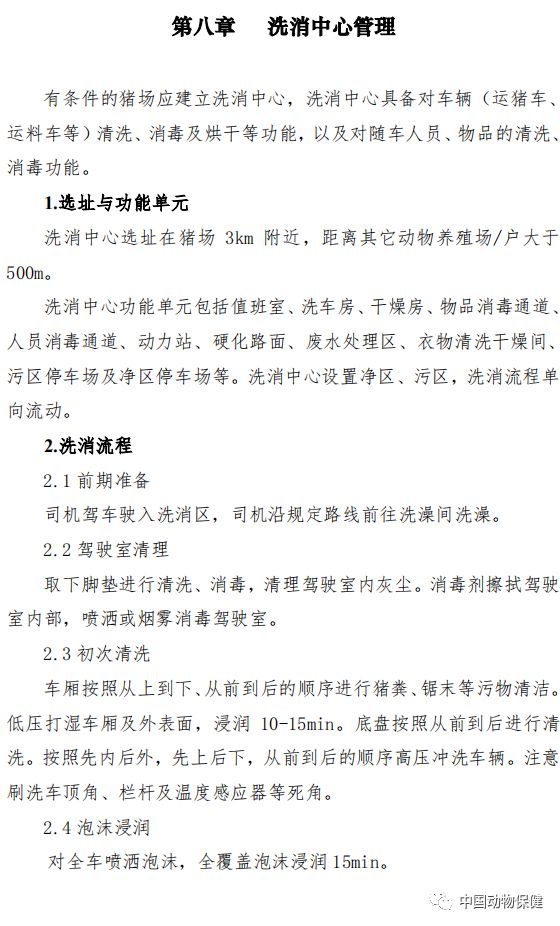 第八章　洗消中心管理

有条件的猪场应建立洗消中心，洗消中心具备对车辆（运猪车、运料车等）清洗、消毒及烘干等功能，以及对随车人员、物品的清洗、消毒功能。

1.选址与功能单元

洗消中心选址在猪场 3km 附近，距离其它动物养殖场/户大于 500m。

洗消中心功能单元包括值班室、洗车房、干燥房、物品消毒通道、人员消毒通道、动力站、硬化路面、废水处理区、衣物清洗干燥间、污区停车场及净区停车场等。洗消中心设置净区、污区，洗消流程单向流动。

2.洗消流程

2.1 前期准备

司机驾车驶入洗消区，司机沿规定路线前往洗澡间洗澡。

2.2 驾驶室清理

取下脚垫进行清洗、消毒，清理驾驶室内灰尘。消毒剂擦拭驾驶室内部，喷洒或烟雾消毒驾驶室。

2.3 初次清洗

车厢按照从上到下、从前到后的顺序进行猪粪、锯末等污物清洁。低压打湿车厢及外表面，浸润 10-15min。底盘按照从前到后进行清洗。按照先内后外，先上后下，从前到后的顺序高压冲洗车辆。注意刷洗车顶角、栏杆及温度感应器等死角。

2.4 泡沫浸润

对全车喷洒泡沫，全覆盖泡沫浸润 15min。

中国动物保健